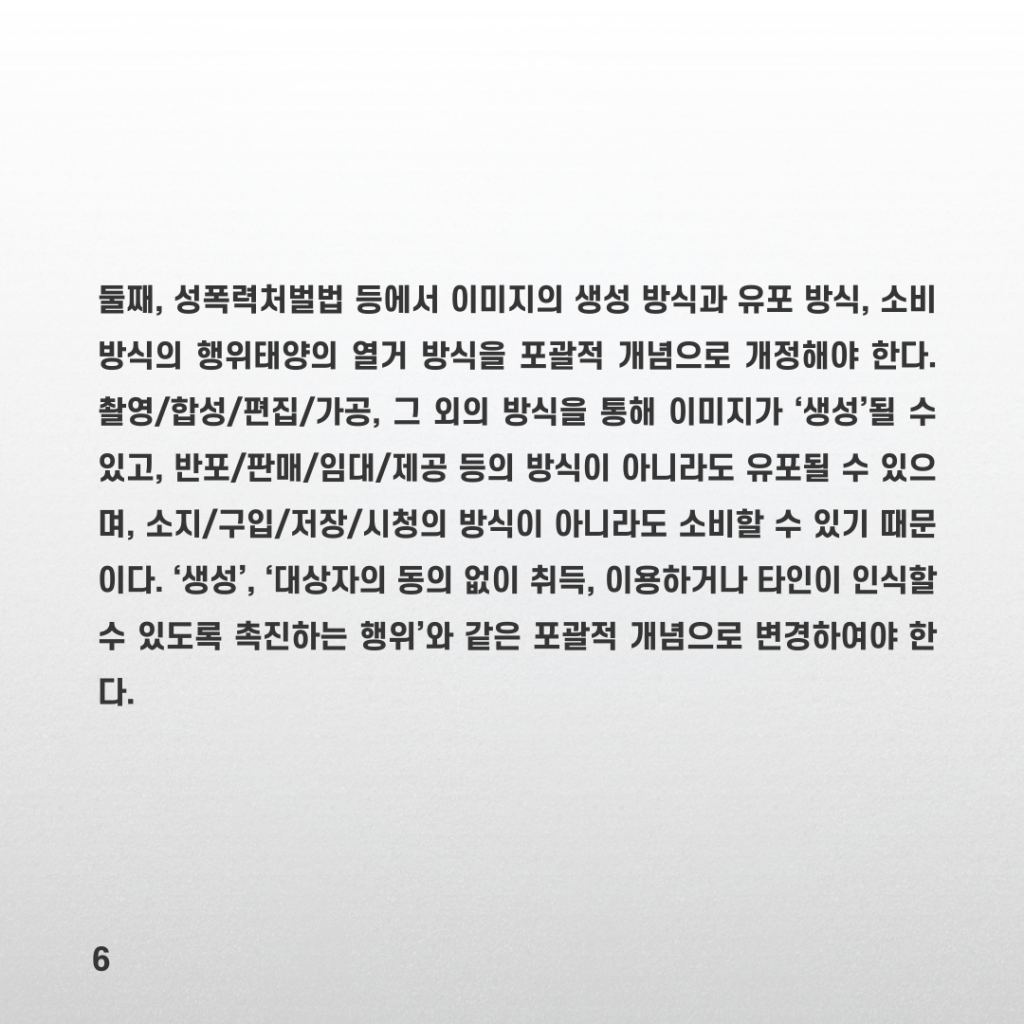 둘째, 성폭력처벌법 등에서 이미지의 생성 방식과 유포 방식, 소비 방식의 행위태양의 열거 방식을 포괄적 개념으로 개정해야 한다. 촬영/합성/편집/가공, 그 외의 방식을 통해 이미지가 ‘생성’될 수 있고, 반포/판매/임대/제공 등의 방식이 아니라도 유포될 수 있으며, 소지/구입/저장/시청의 방식이 아니라도 소비할 수 있기 때문이다. ‘생성’, ‘대상자의 동의 없이 취득, 이용하거나 타인이 인식할 수 있도록 촉진하는 행위’와 같은 포괄적 개념으로 변경하여야 한다.

6